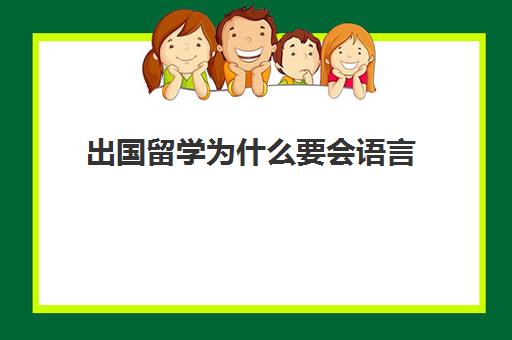 出国留学为什么要会语言